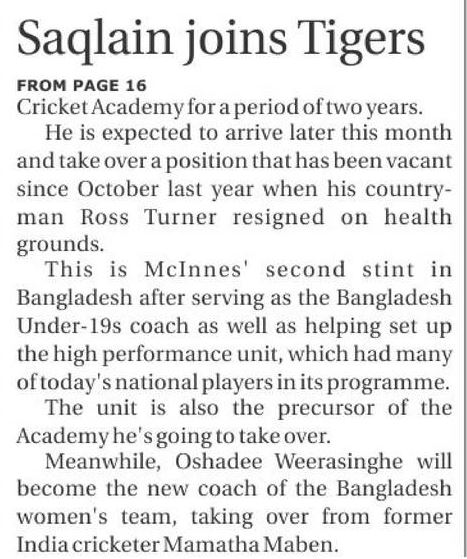 Saqlain joins Tigers

FROM PAGE 16

Cricket Academy for a period of two years.

He is expected to arrive later this month and take over a position that has been vacant since October last year when his countryman Ross Turner resigned on health grounds.

This is McInnes' second stint in Bangladesh after serving as the Bangladesh Under-19s coach as well as helping set up the high performance unit, which had many of today's national players in its programme.

The unit is also the precursor of the Academy he's going to take over.

Meanwhile, Oshadee Weerasinghe will become the new coach of the Bangladesh women's team, taking over from former India cricketer Mamatha Maben.